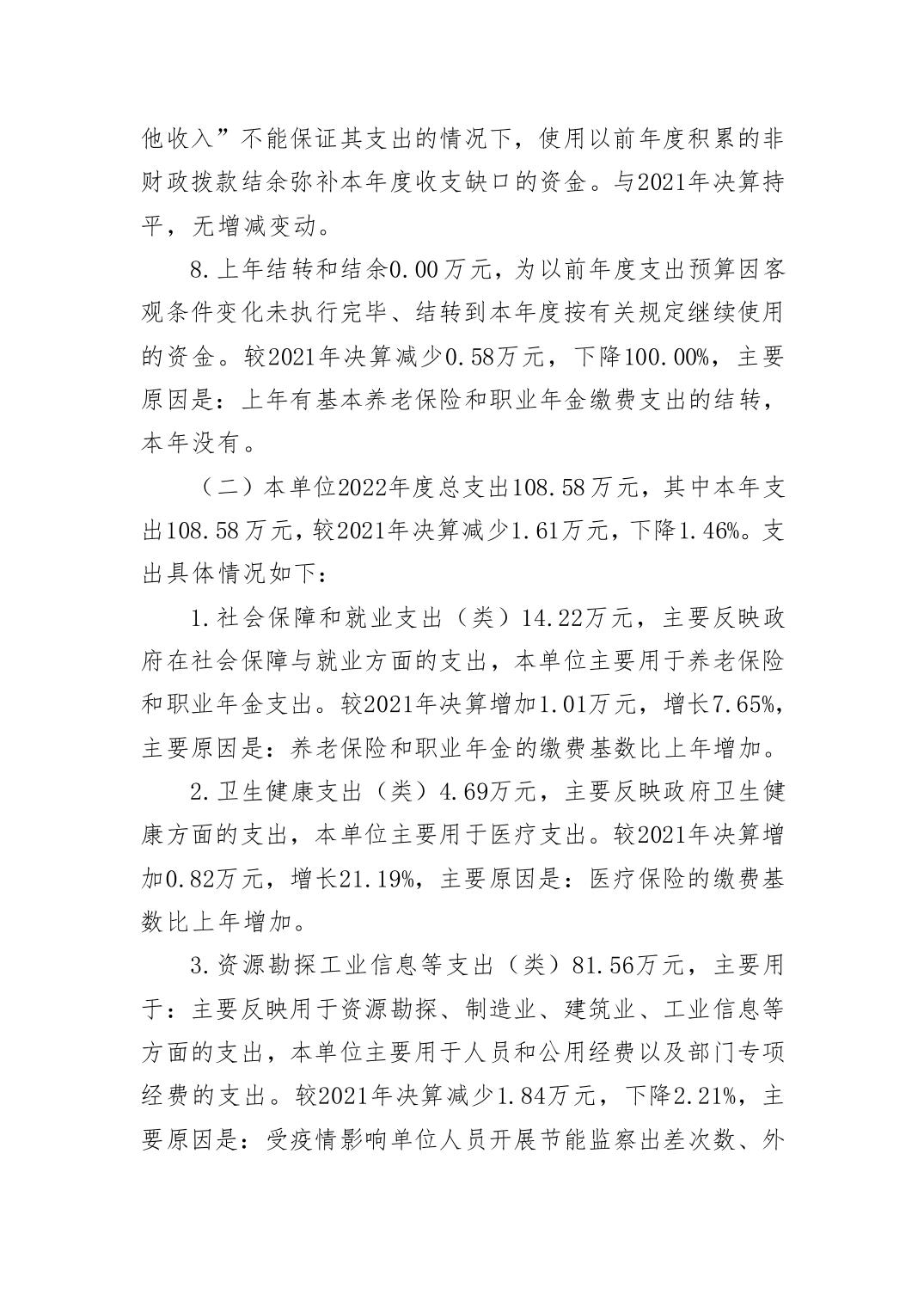 他收入”不能保证其支出的情况下，使用以前年度积累的非财政拨款结余弥补本年度收支缺口的资金。与2021年决算持平，无增减变动。

8.上年结转和结余0.00万元，为以前年度支出预算因客观条件变化未执行完毕、结转到本年度按有关规定继续使用的资金。较2021年决算减少0.58万元，下降100.00%，主要原因是：上年有基本养老保险和职业年金缴费支出的结转，本年没有。

（二）本单位2022年度总支出108.58万元，其中本年支出108.58万元，较2021年决算减少1.61万元，下降1.46%。支出具体情况如下：

1.社会保障和就业支出（类）14.22万元，主要反映政府在社会保障与就业方面的支出，本单位主要用于养老保险和职业年金支出。较2021年决算增加1.01万元，增长7.65%，主要原因是：养老保险和职业年金的缴费基数比上年增加。

2.卫生健康支出（类）4.69万元，主要反映政府卫生健康方面的支出，本单位主要用于医疗支出。较2021年决算增加0.82万元，增长21.19%，主要原因是：医疗保险的缴费基数比上年增加。

3.资源勘探工业信息等支出（类）81.56万元，主要用于：主要反映用于资源勘探、制造业、建筑业、工业信息等方面的支出，本单位主要用于人员和公用经费以及部门专项经费的支出。较2021年决算减少1.84万元，下降2.21%，主要原因是：受疫情影响单位人员开展节能监察出差次数、外